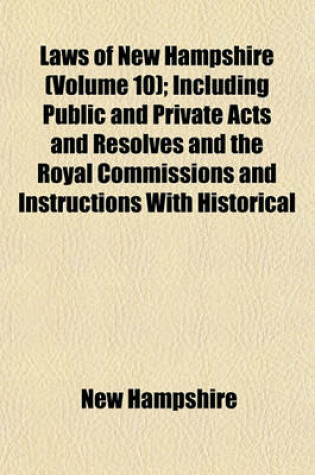 Laws of New Hampshire (Volume 10); Including Public and Private Acts and Resolves and the Royal Commissions and Instructions With Historical

New Hampshire